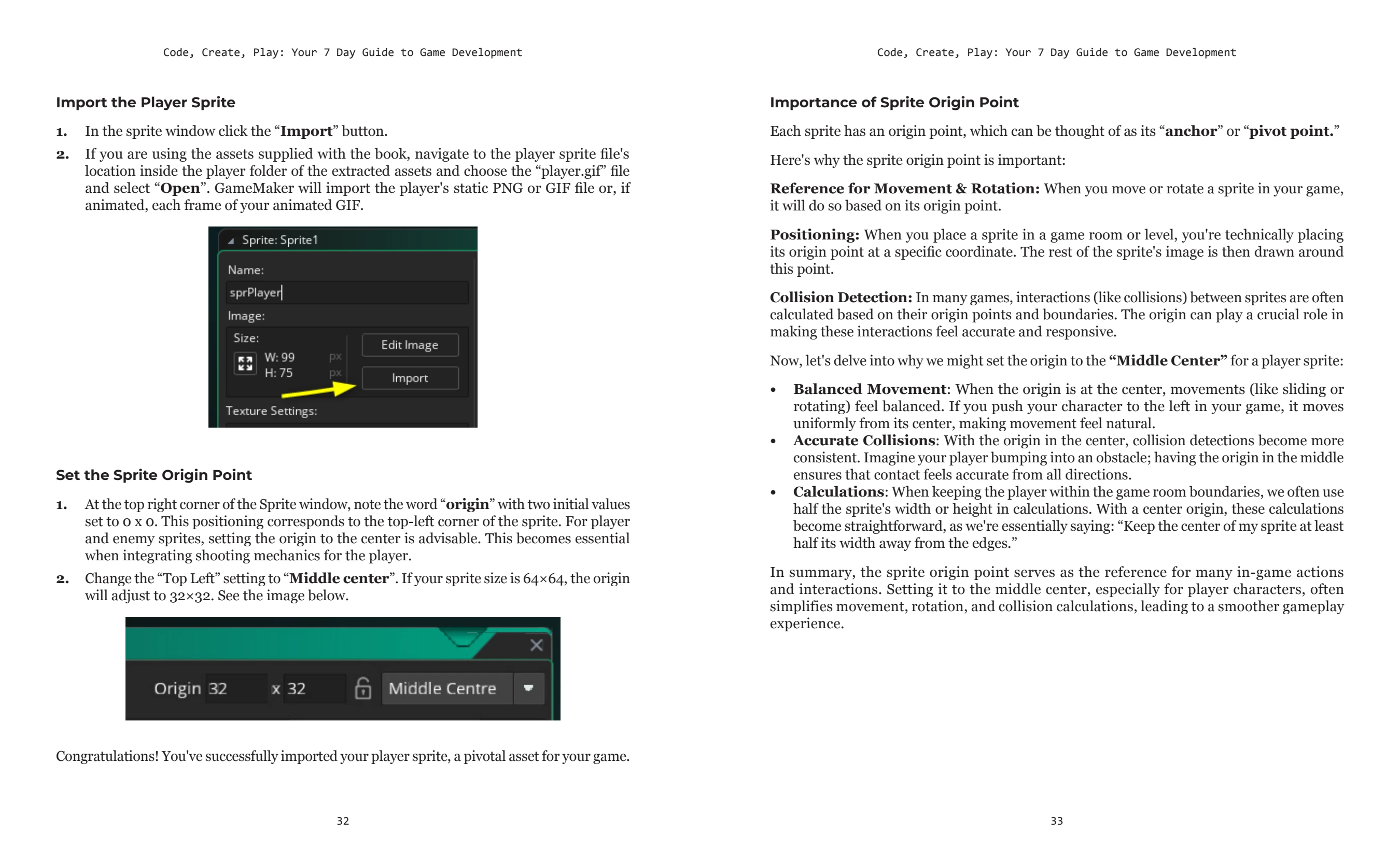 Code, Create, Play: Your 7 Day Guide to Game Development

Import the Player Sprite

1. In the sprite window click the "Import" button.

2. If you are using the assets supplied with the book, navigate to the player sprite file's location inside the player folder of the extracted assets and choose the "player.gif" file and select "Open". GameMaker will import the player's static PNG or GIF file or, if animated, each frame of your animated GIF.

Sprite: Sprite1
Name:
sprPlayer
Image:
Size:
W: 99 px
H: 75 px
Edit Image
Import
Texture Settings:

Set the Sprite Origin Point

1. At the top right corner of the Sprite window, note the word "origin" with two initial values set to 0 x 0. This positioning corresponds to the top-left corner of the sprite. For player and enemy sprites, setting the origin to the center is advisable. This becomes essential when integrating shooting mechanics for the player.

2. Change the "Top Left" setting to "Middle center". If your sprite size is 64×64, the origin will adjust to 32×32. See the image below.

Origin 32 x 32 Middle Centre

Congratulations! You've successfully imported your player sprite, a pivotal asset for your game.

32

Code, Create, Play: Your 7 Day Guide to Game Development

Importance of Sprite Origin Point

Each sprite has an origin point, which can be thought of as its "anchor" or "pivot point."

Here's why the sprite origin point is important:

Reference for Movement & Rotation: When you move or rotate a sprite in your game, it will do so based on its origin point.

Positioning: When you place a sprite in a game room or level, you're technically placing its origin point at a specific coordinate. The rest of the sprite's image is then drawn around this point.

Collision Detection: In many games, interactions (like collisions) between sprites are often calculated based on their origin points and boundaries. The origin can play a crucial role in making these interactions feel accurate and responsive.

Now, let's delve into why we might set the origin to the "Middle Center" for a player sprite:

• Balanced Movement: When the origin is at the center, movements (like sliding or rotating) feel balanced. If you push your character to the left in your game, it moves uniformly from its center, making movement feel natural.
• Accurate Collisions: With the origin in the center, collision detections become more consistent. Imagine your player bumping into an obstacle; having the origin in the middle ensures that contact feels accurate from all directions.
• Calculations: When keeping the player within the game room boundaries, we often use half the sprite's width or height in calculations. With a center origin, these calculations become straightforward, as we're essentially saying: "Keep the center of my sprite at least half its width away from the edges."

In summary, the sprite origin point serves as the reference for many in-game actions and interactions. Setting it to the middle center, especially for player characters, often simplifies movement, rotation, and collision calculations, leading to a smoother gameplay experience.

33